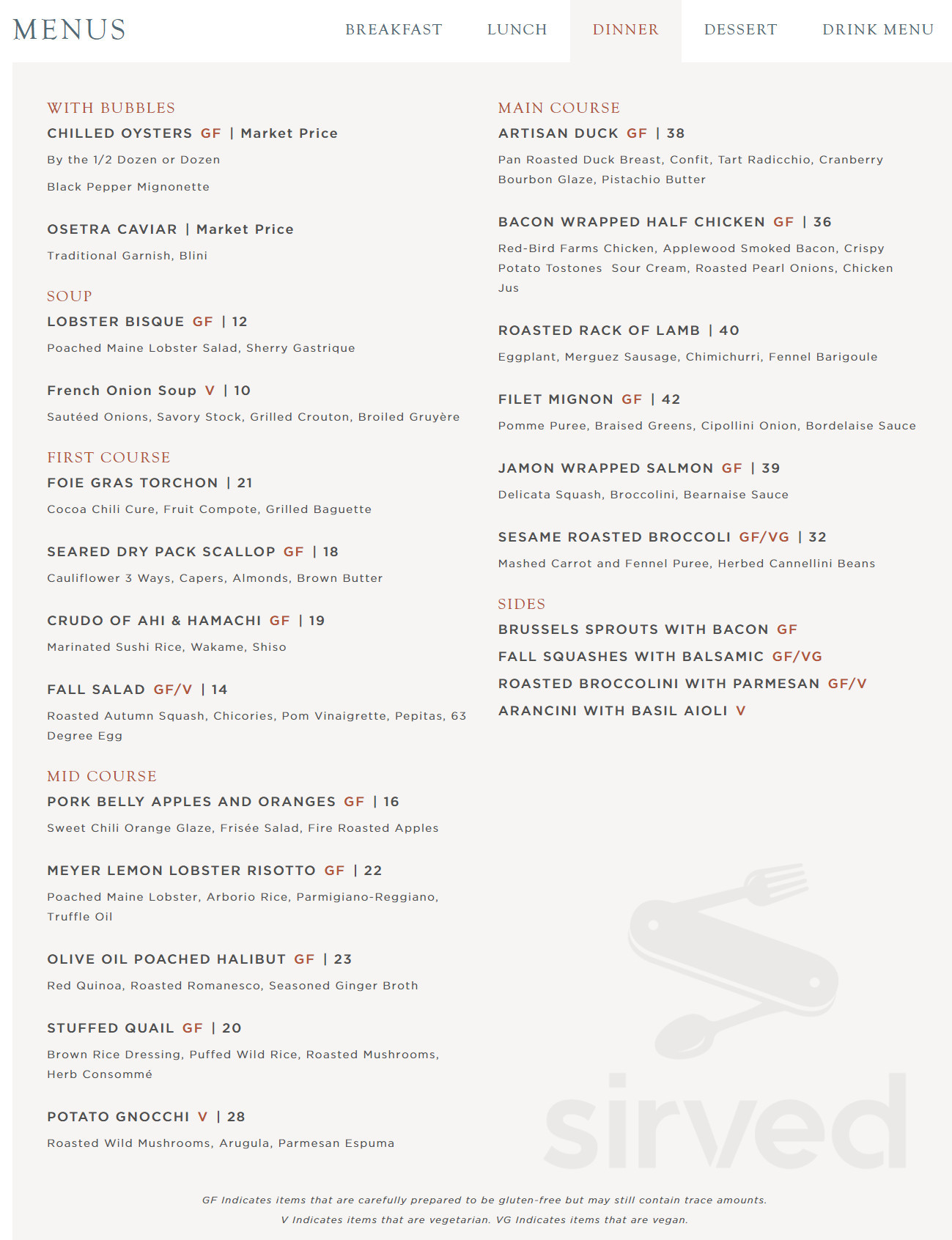 MENUS

BREAKFAST LUNCH DINNER DESSERT DRINK MENU

WITH BUBBLES

CHILLED OYSTERS GF | Market Price

By the 1/2 Dozen or Dozen

Black Pepper Mignonette

OSETRA CAVIAR | Market Price

Traditional Garnish, Blini

SOUP

LOBSTER BISQUE GF | 12

Poached Maine Lobster Salad, Sherry Gastrique

French Onion Soup V | 10

Sautéed Onions, Savory Stock, Grilled Crouton, Broiled Gruyère

FIRST COURSE

FOIE GRAS TORCHON | 21

Cocoa Chili Cure, Fruit Compote, Grilled Baguette

SEARED DRY PACK SCALLOP GF | 18

Cauliflower 3 Ways, Capers, Almonds, Brown Butter

CRUDO OF AHI & HAMACHI GF | 19

Marinated Sushi Rice, Wakame, Shiso

FALL SALAD GF/V | 14

Roasted Autumn Squash, Chicories, Pom Vinaigrette, Pepitas, 63 Degree Egg

MID COURSE

PORK BELLY APPLES AND ORANGES GF | 16

Sweet Chili Orange Glaze, Frisée Salad, Fire Roasted Apples

MEYER LEMON LOBSTER RISOTTO GF | 22

Poached Maine Lobster, Arborio Rice, Parmigiano-Reggiano, Truffle Oil

OLIVE OIL POACHED HALIBUT GF | 23

Red Quinoa, Roasted Romanesco, Seasoned Ginger Broth

STUFFED QUAIL GF | 20

Brown Rice Dressing, Puffed Wild Rice, Roasted Mushrooms, Herb Consommé

POTATO GNOCCHI V | 28

Roasted Wild Mushrooms, Arugula, Parmesan Espuma

MAIN COURSE

ARTISAN DUCK GF | 38

Pan Roasted Duck Breast, Confit, Tart Radicchio, Cranberry Bourbon Glaze, Pistachio Butter

BACON WRAPPED HALF CHICKEN GF | 36

Red-Bird Farms Chicken, Applewood Smoked Bacon, Crispy Potato Tostones Sour Cream, Roasted Pearl Onions, Chicken Jus

ROASTED RACK OF LAMB | 40

Eggplant, Merguez Sausage, Chimichurri, Fennel Barigoule

FILET MIGNON GF | 42

Pomme Puree, Braised Greens, Cipollini Onion, Bordelaise Sauce

JAMON WRAPPED SALMON GF | 39

Delicata Squash, Broccolini, Bearnaise Sauce

SESAME ROASTED BROCCOLI GF/VG | 32

Mashed Carrot and Fennel Puree, Herbed Cannellini Beans

SIDES

BRUSSELS SPROUTS WITH BACON GF

FALL SQUASHES WITH BALSAMIC GF/VG

ROASTED BROCCOLINI WITH PARMESAN GF/V

ARANCINI WITH BASIL AIOLI V

sirved

GF Indicates items that are carefully prepared to be gluten-free but may still contain trace amounts.
V Indicates items that are vegetarian. VG Indicates items that are vegan.